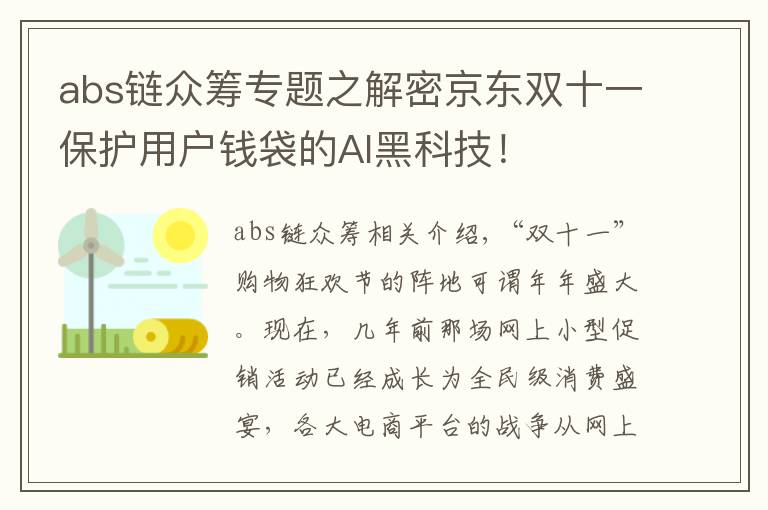 abs链众筹专题之解密京东双十一保护用户钱袋的AI黑科技！

abs链众筹相关介绍，“双十一”购物狂欢节的阵地可谓年年盛大。现在，几年前那场网上小型促销活动已经成长为全民级消费盛宴，各大电商平台的战争从网上